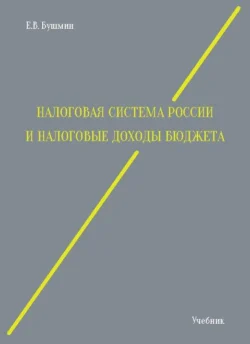 Е.В. Бушмин

НАЛОГОВАЯ СИСТЕМА РОССИИ И НАЛОГОВЫЕ ДОХОДЫ БЮДЖЕТА

Учебник